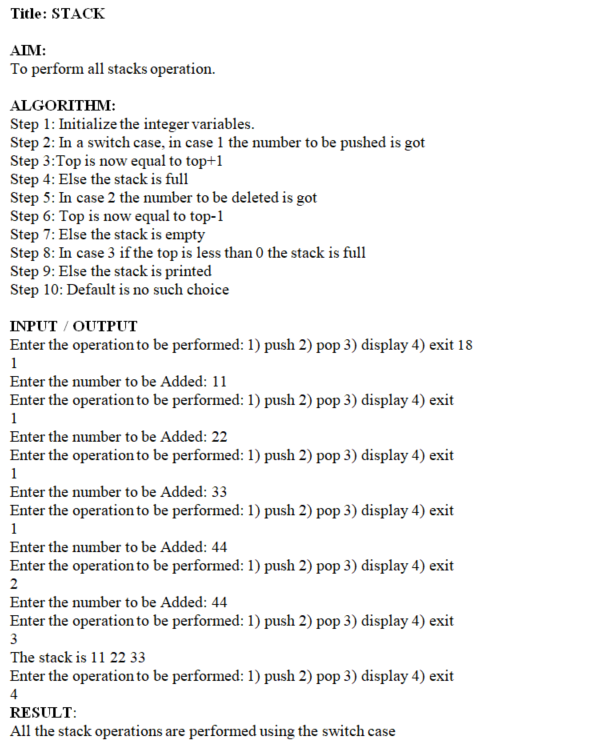 Title: STACK

AIM:
To perform all stacks operation.

ALGORITHM:
Step 1: Initialize the integer variables.
Step 2: In a switch case, in case 1 the number to be pushed is got
Step 3:Top is now equal to top+1
Step 4: Else the stack is full
Step 5: In case 2 the number to be deleted is got
Step 6: Top is now equal to top-1
Step 7: Else the stack is empty
Step 8: In case 3 if the top is less than 0 the stack is full
Step 9: Else the stack is printed
Step 10: Default is no such choice

INPUT / OUTPUT
Enter the operation to be performed: 1) push 2) pop 3) display 4) exit 18
1
Enter the number to be Added: 11
Enter the operation to be performed: 1) push 2) pop 3) display 4) exit
1
Enter the number to be Added: 22
Enter the operation to be performed: 1) push 2) pop 3) display 4) exit
1
Enter the number to be Added: 33
Enter the operation to be performed: 1) push 2) pop 3) display 4) exit
1
Enter the number to be Added: 44
Enter the operation to be performed: 1) push 2) pop 3) display 4) exit
2
Enter the number to be Added: 44
Enter the operation to be performed: 1) push 2) pop 3) display 4) exit
3
The stack is 11 22 33
Enter the operation to be performed: 1) push 2) pop 3) display 4) exit
4
RESULT:
All the stack operations are performed using the switch case